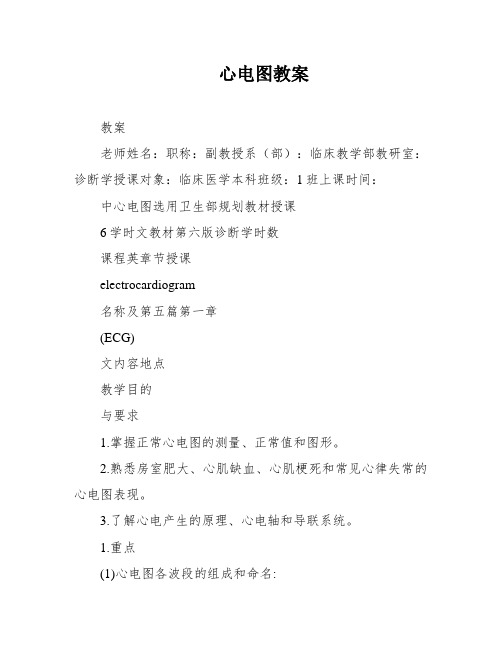 心电图教案

教案

老师姓名：职称：副教授系（部）：临床教学部教研室：诊断学授课对象：临床医学本科班级：1班上课时间：

中心电图选用卫生部规划教材授课

6学时文教材第六版诊断学时数

课程英章节授课

electrocardiogram

名称及第五篇第一章

(ECG)

文内容地点

教学目的

与要求

1.掌握正常心电图的测量、正常值和图形。

2.熟悉房室肥大、心肌缺血、心肌梗死和常见心律失常的心电图表现。

3.了解心电产生的原理、心电轴和导联系统。

1.重点

(1)心电图各波段的组成和命名: